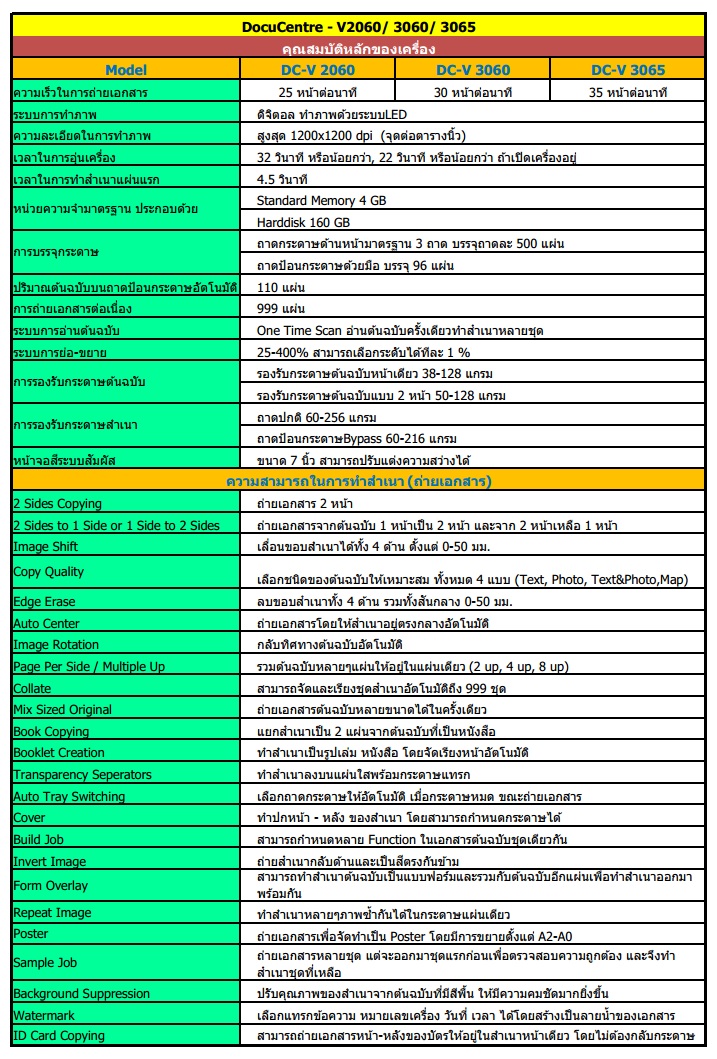 DocuCentre - V2060/ 3060/ 3065

คุณสมบัติหลักของเครื่อง

| Model | DC-V 2060 | DC-V 3060 | DC-V 3065 |
|---|---|---|---|
| ความเร็วในการถ่ายเอกสาร | 25 หน้าต่อนาที | 30 หน้าต่อนาที | 35 หน้าต่อนาที |
| ระบบการทำภาพ | ดิจิตอล ทำภาพด้วยระบบLED | | |
| ความละเอียดในการทำภาพ | สูงสุด 1200x1200 dpi (จุดต่อตารางนิ้ว) | | |
| เวลาในการอุ่นเครื่อง | 32 วินาที หรือน้อยกว่า, 22 วินาที หรือน้อยกว่า ถ้าเปิดเครื่องอยู่ | | |
| เวลาในการทำสำเนาแผ่นแรก | 4.5 วินาที | | |
| หน่วยความจำมาตรฐาน ประกอบด้วย | Standard Memory 4 GB | | |
| | Harddisk 160 GB | | |
| การบรรจุกระดาษ | ถาดกระดาษด้านหน้ามาตรฐาน 3 ถาด บรรจุถาดละ 500 แผ่น | | |
| | ถาดป้อนกระดาษด้วยมือ บรรจุ 96 แผ่น | | |
| ปริมาณต้นฉบับบนถาดป้อนกระดาษอัตโนมัติ | 110 แผ่น | | |
| การถ่ายเอกสารต่อเนื่อง | 999 แผ่น | | |
| ระบบการอ่านต้นฉบับ | One Time Scan อ่านต้นฉบับครั้งเดียวทำสำเนาหลายชุด | | |
| ระบบการย่อ-ขยาย | 25-400% สามารถเลือกระดับได้ทีละ 1 % | | |
| การรองรับกระดาษต้นฉบับ | รองรับกระดาษต้นฉบับหน้าเดียว 38-128 แกรม | | |
| | รองรับกระดาษต้นฉบับแบบ 2 หน้า 50-128 แกรม | | |
| การรองรับกระดาษสำเนา | ถาดปกติ 60-256 แกรม | | |
| | ถาดป้อนกระดาษBypass 60-216 แกรม | | |
| หน้าจอสีระบบสัมผัส | ขนาด 7 นิ้ว สามารถปรับแต่งความสว่างได้ | | |

ความสามารถในการทำสำเนา (ถ่ายเอกสาร)

| | |
|---|---|
| 2 Sides Copying | ถ่ายเอกสาร 2 หน้า |
| 2 Sides to 1 Side or 1 Side to 2 Sides | ถ่ายเอกสารจากต้นฉบับ 1 หน้าเป็น 2 หน้า และจาก 2 หน้าเหลือ 1 หน้า |
| Image Shift | เลื่อนขอบสำเนาได้ทั้ง 4 ด้าน ตั้งแต่ 0-50 มม. |
| Copy Quality | เลือกชนิดของต้นฉบับให้เหมาะสม ทั้งหมด 4 แบบ (Text, Photo, Text&Photo,Map) |
| Edge Erase | ลบขอบสำเนาทั้ง 4 ด้าน รวมทั้งสันกลาง 0-50 มม. |
| Auto Center | ถ่ายเอกสารโดยให้สำเนาอยู่ตรงกลางอัตโนมัติ |
| Image Rotation | กลับทิศทางต้นฉบับอัตโนมัติ |
| Page Per Side / Multiple Up | รวมต้นฉบับหลายๆแผ่นให้อยู่ในแผ่นเดียว (2 up, 4 up, 8 up) |
| Collate | สามารถจัดและเรียงชุดสำเนาอัตโนมัติถึง 999 ชุด |
| Mix Sized Original | ถ่ายเอกสารต้นฉบับหลายขนาดได้ในครั้งเดียว |
| Book Copying | แยกสำเนาเป็น 2 แผ่นจากต้นฉบับที่เป็นหนังสือ |
| Booklet Creation | ทำสำเนาเป็นรูปเล่ม หนังสือ โดยจัดเรียงหน้าอัตโนมัติ |
| Transparency Seperators | ทำสำเนาลงบนแผ่นใสพร้อมกระดาษแทรก |
| Auto Tray Switching | เลือกถาดกระดาษให้อัตโนมัติ เมื่อกระดาษหมด ขณะถ่ายเอกสาร |
| Cover | ทำปกหน้า - หลัง ของสำเนา โดยสามารถกำหนดกระดาษได้ |
| Build Job | สามารถกำหนดหลาย Function ในเอกสารต้นฉบับชุดเดียวกัน |
| Invert Image | ถ่ายสำเนากลับด้านและเป็นสีตรงกันข้าม |
| Form Overlay | สามารถทำสำเนาต้นฉบับเป็นแบบฟอร์มและรวมกับต้นฉบับอีกแผ่นเพื่อทำสำเนาออกมาพร้อมกัน |
| Repeat Image | ทำสำเนาหลายๆภาพซ้ำกันได้ในกระดาษแผ่นเดียว |
| Poster | ถ่ายเอกสารเพื่อจัดทำเป็น Poster โดยมีการขยายตั้งแต่ A2-A0 |
| Sample Job | ถ่ายเอกสารหลายชุด แต่จะออกมาชุดแรกก่อนเพื่อตรวจสอบความถูกต้อง และจึงทำสำเนาชุดที่เหลือ |
| Background Suppression | ปรับคุณภาพของสำเนาจากต้นฉบับที่มีสีพื้น ให้มีความคมชัดมากยิ่งขึ้น |
| Watermark | เลือกแทรกข้อความ หมายเลขเครื่อง วันที่ เวลา ได้โดยสร้างเป็นลายน้ำของเอกสาร |
| ID Card Copying | สามารถถ่ายเอกสารหน้า-หลังของบัตรให้อยู่ในสำเนาหน้าเดียว โดยไม่ต้องกลับกระดาษ |